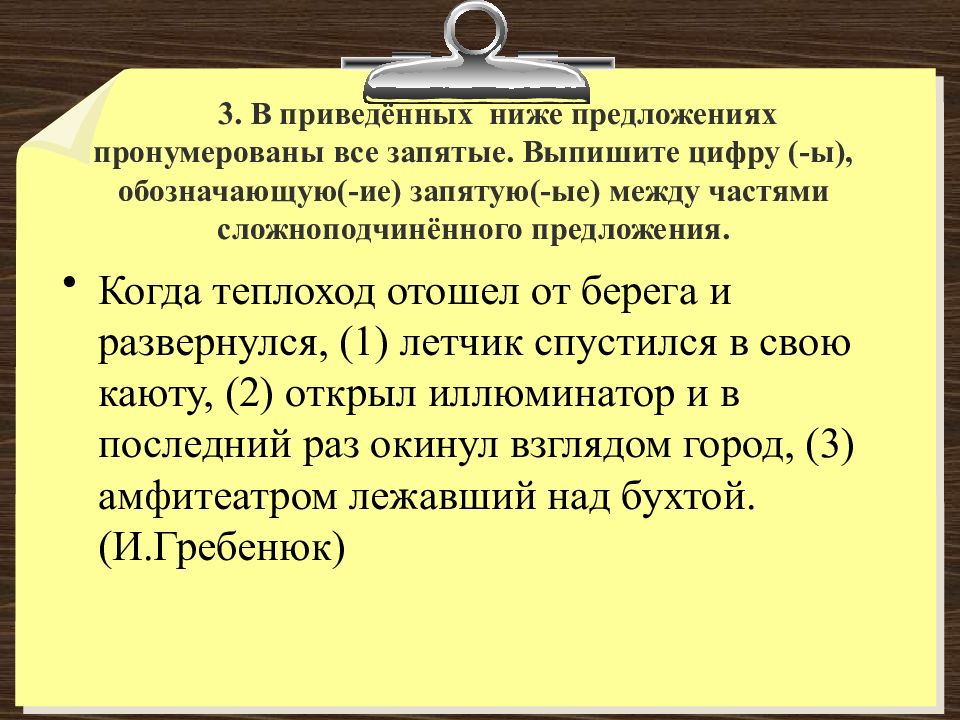 3. В приведённых ниже предложениях пронумерованы все запятые. Выпишите цифру (-ы), обозначающую(-ие) запятую(-ые) между частями сложноподчинённого предложения.

• Когда теплоход отошел от берега и развернулся, (1) летчик спустился в свою каюту, (2) открыл иллюминатор и в последний раз окинул взглядом город, (3) амфитеатром лежавший над бухтой. (И.Гребенюк)